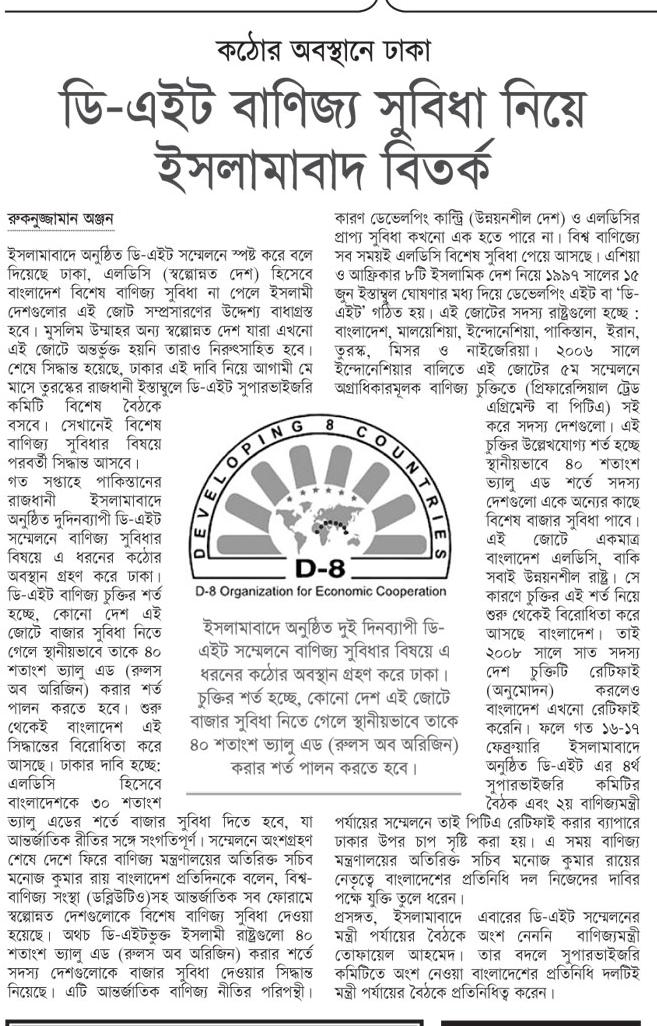 কঠোর অবস্থানে ঢাকা

ডি-এইট বাণিজ্য সুবিধা নিয়ে ইসলামাবাদ বিতর্ক

রুকনুজ্জামান অঞ্জন

ইসলামাবাদে অনুষ্ঠিত ডি-এইট সম্মেলনে স্পষ্ট করে বলে দিয়েছে ঢাকা, এলডিসি (স্বল্পোন্নত দেশ) হিসেবে বাংলাদেশ বিশেষ বাণিজ্য সুবিধা না পেলে ইসলামী দেশগুলোর এই জোট সম্প্রসারণের উদ্দেশ্য বাধাগ্রস্ত হবে। মুসলিম উম্মাহর অন্য স্বল্পোন্নত দেশ যারা এখনো এই জোটে অন্তর্ভুক্ত হয়নি তারাও নিরুৎসাহিত হবে। শেষে সিদ্ধান্ত হয়েছে, ঢাকার এই দাবি নিয়ে আগামী মে মাসে তুরস্কের রাজধানী ইস্তাম্বুলে ডি-এইট সুপারভাইজরি কমিটি বিশেষ বৈঠকে বসবে। সেখানেই বিশেষ বাণিজ্য সুবিধার বিষয়ে পরবর্তী সিদ্ধান্ত আসবে।

গত সপ্তাহে পাকিস্তানের রাজধানী ইসলামাবাদে অনুষ্ঠিত দুদিনব্যাপী ডি-এইট সম্মেলনে বাণিজ্য সুবিধার বিষয়ে এ ধরনের কঠোর অবস্থান গ্রহণ করে ঢাকা। ডি-এইট বাণিজ্য চুক্তির শর্ত হচ্ছে, কোনো দেশ এই জোটে বাজার সুবিধা নিতে গেলে স্থানীয়ভাবে তাকে ৪০ শতাংশ ভ্যালু এড (রুলস অব অরিজিন) করার শর্ত পালন করতে হবে। শুরু থেকেই বাংলাদেশ এই সিদ্ধান্তের বিরোধিতা করে আসছে। ঢাকার দাবি হচ্ছে: এলডিসি হিসেবে বাংলাদেশকে ৩০ শতাংশ ভ্যালু এডের শর্তে বাজার সুবিধা দিতে হবে, যা আন্তর্জাতিক রীতির সঙ্গে সংগতিপূর্ণ। সম্মেলনে অংশগ্রহণ শেষে দেশে ফিরে বাণিজ্য মন্ত্রণালয়ের অতিরিক্ত সচিব মনোজ কুমার রায় বাংলাদেশ প্রতিদিনকে বলেন, বিশ্ব-বাণিজ্য সংস্থা (ডব্লিউটিও)সহ আন্তর্জাতিক সব ফোরামে স্বল্পোন্নত দেশগুলোকে বিশেষ বাণিজ্য সুবিধা দেওয়া হয়েছে। অথচ ডি-এইটভুক্ত ইসলামী রাষ্ট্রগুলো ৪০ শতাংশ ভ্যালু এড (রুলস অব অরিজিন) করার শর্তে সদস্য দেশগুলোকে বাজার সুবিধা দেওয়ার সিদ্ধান্ত নিয়েছে। এটি আন্তর্জাতিক বাণিজ্য নীতির পরিপন্থী। কারণ ডেভেলপিং কান্ট্রি (উন্নয়নশীল দেশ) ও এলডিসির প্রাপ্য সুবিধা কখনো এক হতে পারে না। বিশ্ব বাণিজ্যে সব সময়ই এলডিসি বিশেষ সুবিধা পেয়ে আসছে। এশিয়া ও আফ্রিকার ৮টি ইসলামিক দেশ নিয়ে ১৯৯৭ সালের ১৫ জুন ইস্তাম্বুল ঘোষণার মধ্য দিয়ে ডেভেলপিং এইট বা 'ডি-এইট' গঠিত হয়। এই জোটের সদস্য রাষ্ট্রগুলো হচ্ছে : বাংলাদেশ, মালয়েশিয়া, ইন্দোনেশিয়া, পাকিস্তান, ইরান, তুরস্ক, মিসর ও নাইজেরিয়া। ২০০৬ সালে ইন্দোনেশিয়ার বালিতে এই জোটের ৫ম সম্মেলনে অগ্রাধিকারমূলক বাণিজ্য চুক্তিতে (প্রিফারেন্সিয়াল ট্রেড এগ্রিমেন্ট বা পিটিএ) সই করে সদস্য দেশগুলো। এই চুক্তির উল্লেখযোগ্য শর্ত হচ্ছে স্থানীয়ভাবে ৪০ শতাংশ ভ্যালু এড শর্তে সদস্য দেশগুলো একে অন্যের কাছে বিশেষ বাজার সুবিধা পাবে। এই জোটে একমাত্র বাংলাদেশ এলডিসি, বাকি সবাই উন্নয়নশীল রাষ্ট্র। সে কারণে চুক্তির এই শর্ত নিয়ে শুরু থেকেই বিরোধিতা করে আসছে বাংলাদেশ। তাই ২০০৮ সালে সাত সদস্য দেশ চুক্তিটি রেটিফাই (অনুমোদন) করলেও বাংলাদেশ এখনো রেটিফাই করেনি। ফলে গত ১৬-১৭ ফেব্রুয়ারি ইসলামাবাদে অনুষ্ঠিত ডি-এইট এর ৪র্থ সুপারভাইজরি কমিটির বৈঠক এবং ২য় বাণিজ্যমন্ত্রী পর্যায়ের সম্মেলনে তাই পিটিএ রেটিফাই করার ব্যাপারে ঢাকার উপর চাপ সৃষ্টি করা হয়। এ সময় বাণিজ্য মন্ত্রণালয়ের অতিরিক্ত সচিব মনোজ কুমার রায়ের নেতৃত্বে বাংলাদেশের প্রতিনিধি দল নিজেদের দাবির পক্ষে যুক্তি তুলে ধরেন।

প্রসঙ্গত, ইসলামাবাদে এবারের ডি-এইট সম্মেলনের মন্ত্রী পর্যায়ের বৈঠকে অংশ নেননি বাণিজ্যমন্ত্রী তোফায়েল আহমেদ। তার বদলে সুপারভাইজরি কমিটিতে অংশ নেওয়া বাংলাদেশের প্রতিনিধি দলটিই মন্ত্রী পর্যায়ের বৈঠকে প্রতিনিধিত্ব করেন।

DEVELOPING 8 COUNTRIES
D-8
D-8 Organization for Economic Cooperation

ইসলামাবাদে অনুষ্ঠিত দুই দিনব্যাপী ডি-এইট সম্মেলনে বাণিজ্য সুবিধার বিষয়ে এ ধরনের কঠোর অবস্থান গ্রহণ করে ঢাকা। চুক্তির শর্ত হচ্ছে, কোনো দেশ এই জোটে বাজার সুবিধা নিতে গেলে স্থানীয়ভাবে তাকে ৪০ শতাংশ ভ্যালু এড (রুলস অব অরিজিন) করার শর্ত পালন করতে হবে।